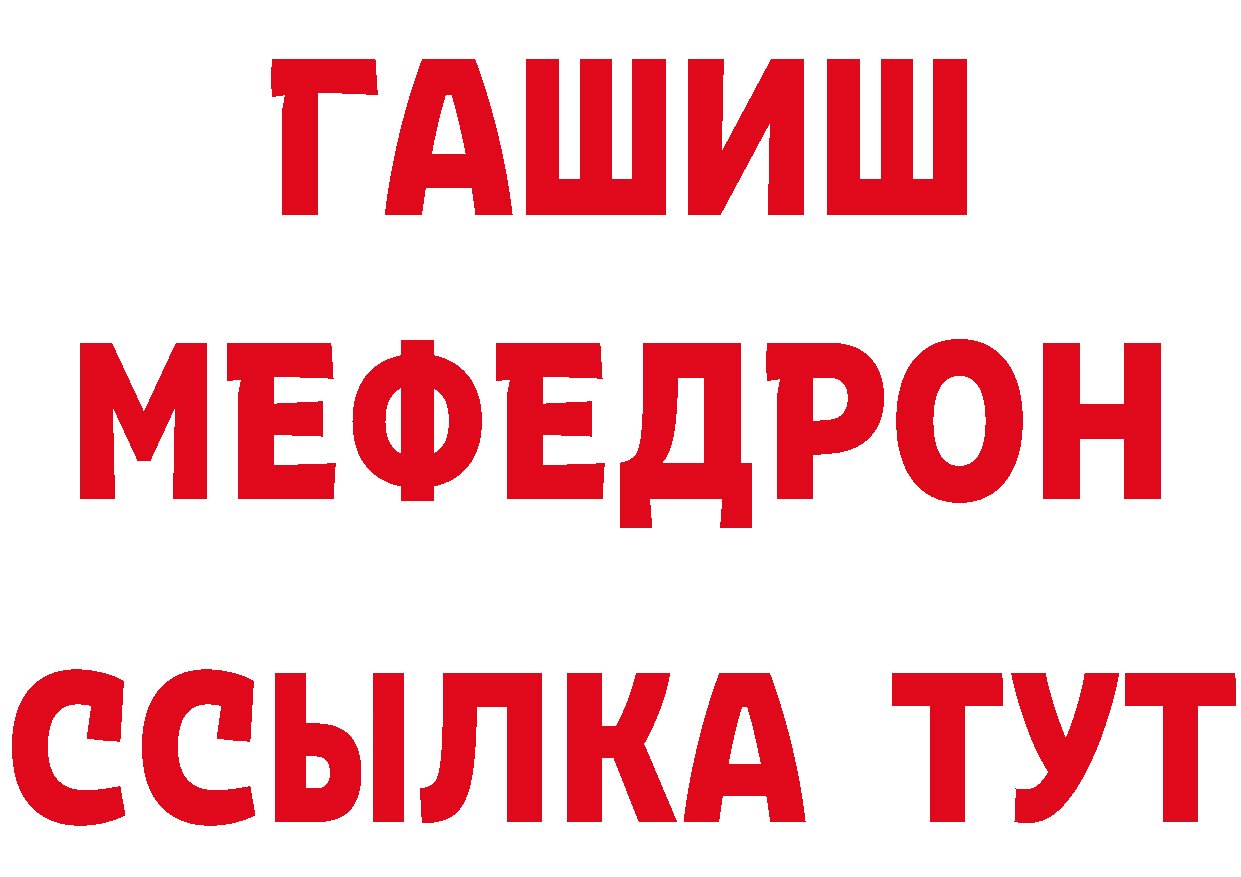 ГАШИШ
МЕФЕДРОН
ССЫЛКА ТУТ